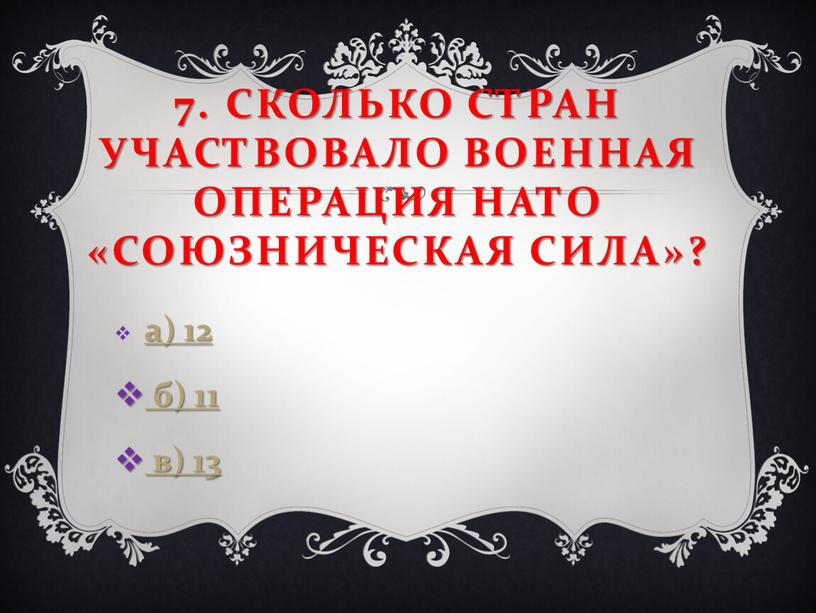 7. СКОЛЬКО СТРАН УЧАСТВОВАЛО ВОЕННАЯ ОПЕРАЦИЯ НАТО «СОЮЗНИЧЕСКАЯ СИЛА»?

а) 12

б) 11

в) 13